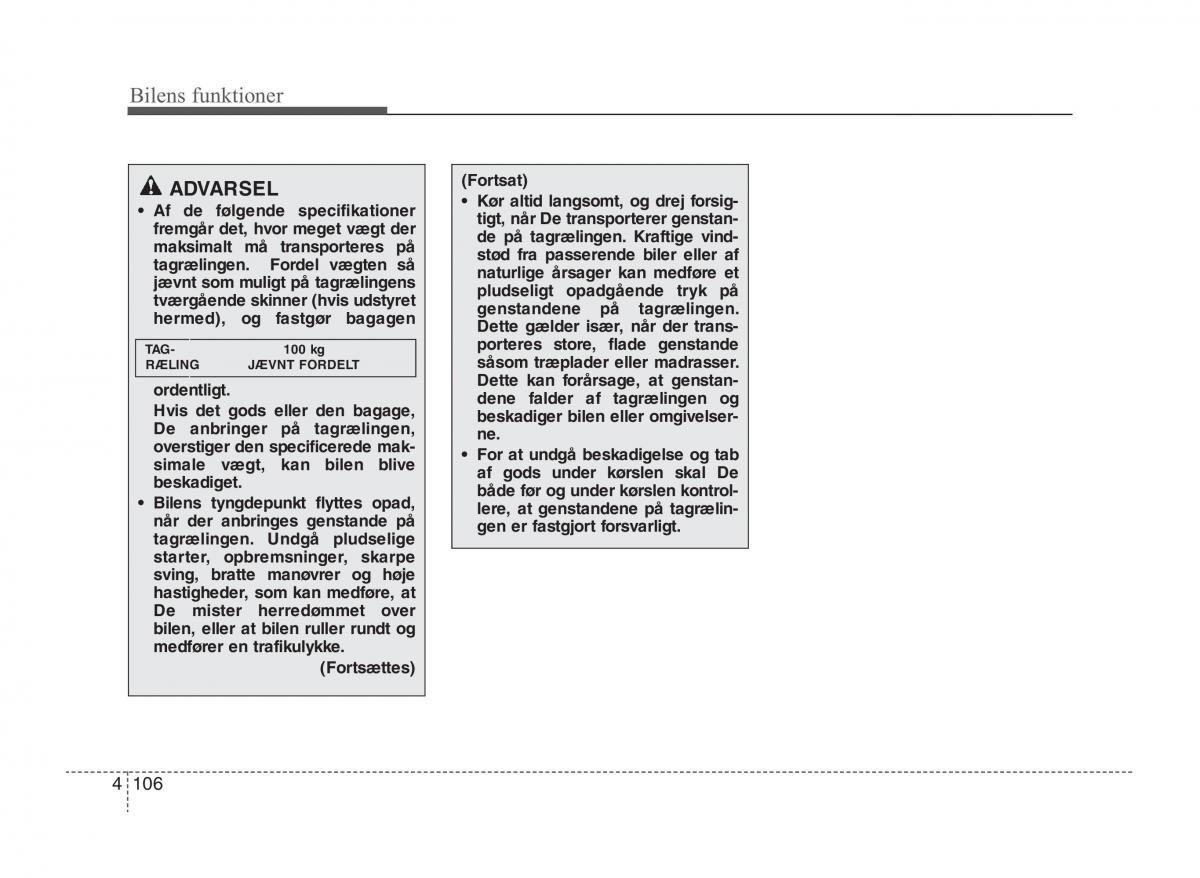 Bilens funktioner

ADVARSEL

• Af de følgende specifikationer fremgår det, hvor meget vægt der maksimalt må transporteres på tagrælingen. Fordel vægten så jævnt som muligt på tagrælingens tværgående skinner (hvis udstyret hermed), og fastgør bagagen

| TAG-RÆLING | 100 kg JÆVNT FORDELT |
|---|---|

ordentligt.
Hvis det gods eller den bagage, De anbringer på tagrælingen, overstiger den specificerede maksimale vægt, kan bilen blive beskadiget.

• Bilens tyngdepunkt flyttes opad, når der anbringes genstande på tagrælingen. Undgå pludselige starter, opbremsninger, skarpe sving, bratte manøvrer og høje hastigheder, som kan medføre, at De mister herredømmet over bilen, eller at bilen ruller rundt og medfører en trafikulykke.

(Fortsættes)

(Fortsat)

• Kør altid langsomt, og drej forsigtigt, når De transporterer genstande på tagrælingen. Kraftige vindstød fra passerende biler eller af naturlige årsager kan medføre et pludseligt opadgående tryk på genstandene på tagrælingen. Dette gælder især, når der transporteres store, flade genstande såsom træplader eller madrasser. Dette kan forårsage, at genstandene falder af tagrælingen og beskadiger bilen eller omgivelserne.

• For at undgå beskadigelse og tab af gods under kørslen skal De både før og under kørslen kontrollere, at genstandene på tagrælingen er fastgjort forsvarligt.

4 106